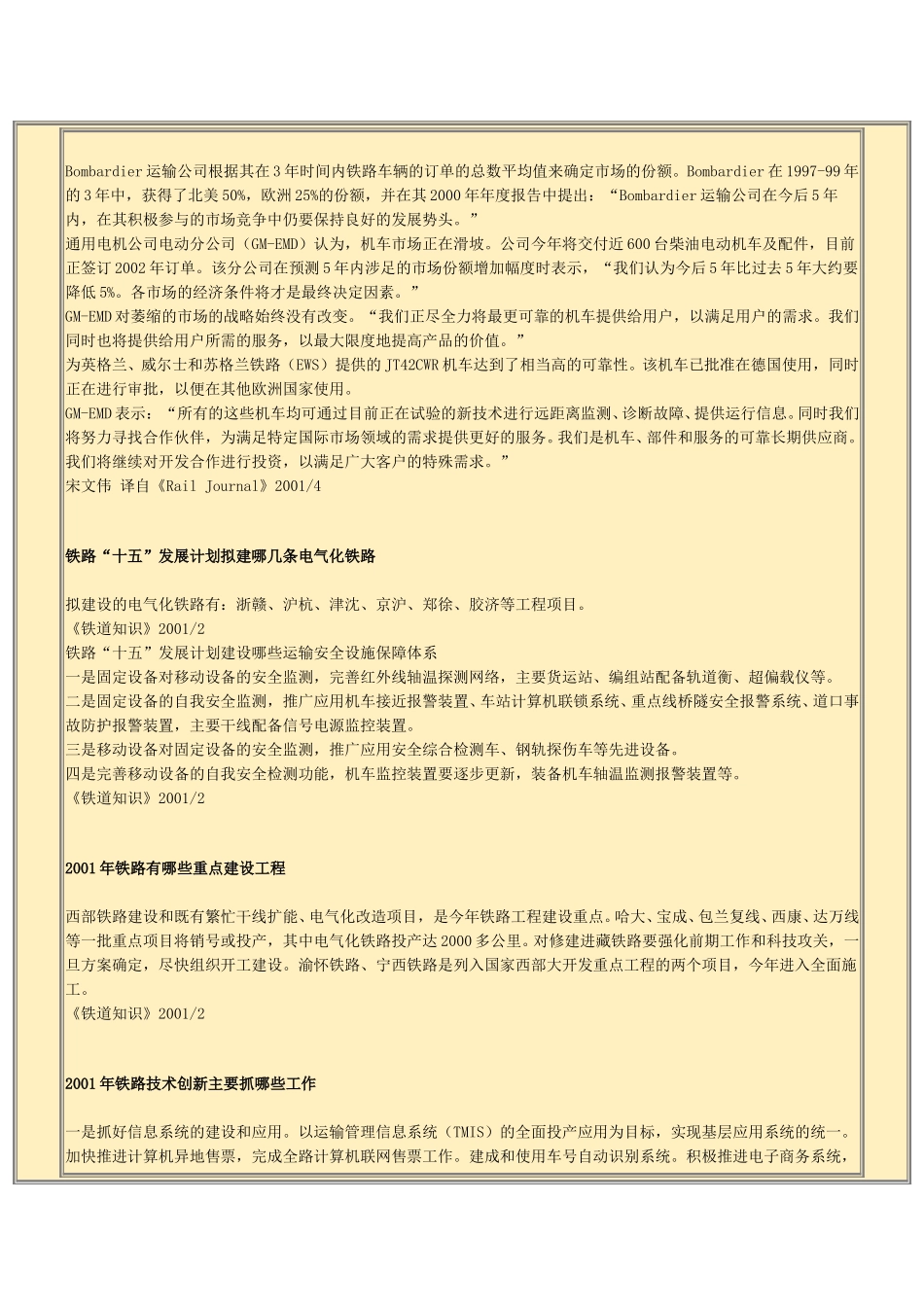 Bombardier 运输公司根据其在 3 年时间内铁路车辆的订单的总数平均值来确定市场的份额。Bombardier 在 1997-99 年的 3 年中，获得了北美 50%，欧洲 25%的份额，并在其 2000 年年度报告中提出：“Bombardier 运输公司在今后 5 年内，在其积极参与的市场竞争中仍要保持良好的发展势头。”
通用电机公司电动分公司（GM-EMD）认为，机车市场正在滑坡。公司今年将交付近 600 台柴油电动机车及配件，目前正签订 2002 年订单。该分公司在预测 5 年内涉足的市场份额增加幅度时表示，“我们认为今后 5 年比过去 5 年大约要降低 5%。各市场的经济条件将才是最终决定因素。”
GM-EMD 对萎缩的市场的战略始终没有改变。“我们正尽全力将最更可靠的机车提供给用户，以满足用户的需求。我们同时也将提供给用户所需的服务，以最大限度地提高产品的价值。”
为英格兰、威尔士和苏格兰铁路（EWS）提供的 JT42CWR 机车达到了相当高的可靠性。该机车已批准在德国使用，同时正在进行审批，以便在其他欧洲国家使用。
GM-EMD 表示：“所有的这些机车均可通过目前正在试验的新技术进行远距离监测、诊断故障、提供运行信息。同时我们将努力寻找合作伙伴，为满足特定国际市场领域的需求提供更好的服务。我们是机车、部件和服务的可靠长期供应商。我们将继续对开发合作进行投资，以满足广大客户的特殊需求。”
宋文伟 译自《Rail Journal》2001/4

铁路“十五”发展计划拟建哪几条电气化铁路

拟建设的电气化铁路有：浙赣、沪杭、津沈、京沪、郑徐、胶济等工程项目。
《铁道知识》2001/2
铁路“十五”发展计划建设哪些运输安全设施保障体系
一是固定设备对移动设备的安全监测，完善红外线轴温探测网络，主要货运站、编组站配备轨道衡、超偏载仪等。
二是固定设备的自我安全监测，推广应用机车接近报警装置、车站计算机联锁系统、重点线桥隧安全报警系统、道口事故防护报警装置，主要干线配备信号电源监控装置。
三是移动设备对固定设备的安全监测，推广应用安全综合检测车、钢轨探伤车等先进设备。
四是完善移动设备的自我安全检测功能，机车监控装置要逐步更新，装备机车轴温监测报警装置等。
《铁道知识》2001/2

2001 年铁路有哪些重点建设工程

西部铁路建设和既有繁忙干线扩能、电气化改造项目，是今年铁路工程建设重点。哈大、宝成、包兰复线、西康、达万线等一批重点项目将销号或投产，其中电气化铁路投产达 2000 多公里。对修建进藏铁路要强化前期工作和科技攻关，一旦方案确定，尽快组织开工建设。渝怀铁路、宁西铁路是列入国家西部大开发重点工程的两个项目，今年进入全面施工。
《铁道知识》2001/2

2001 年铁路技术创新主要抓哪些工作

一是抓好信息系统的建设和应用。以运输管理信息系统（TMIS）的全面投产应用为目标，实现基层应用系统的统一。加快推进计算机异地售票，完成全路计算机联网售票工作。建成和使用车号自动识别系统。积极推进电子商务系统，